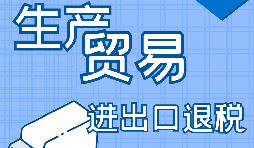 生产贸易

进出口退税